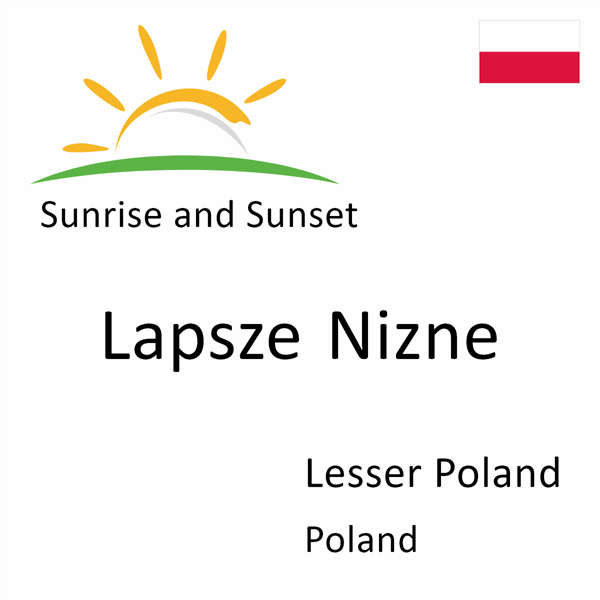 Sunrise and Sunset

Lapsze Nizne

Lesser Poland

Poland